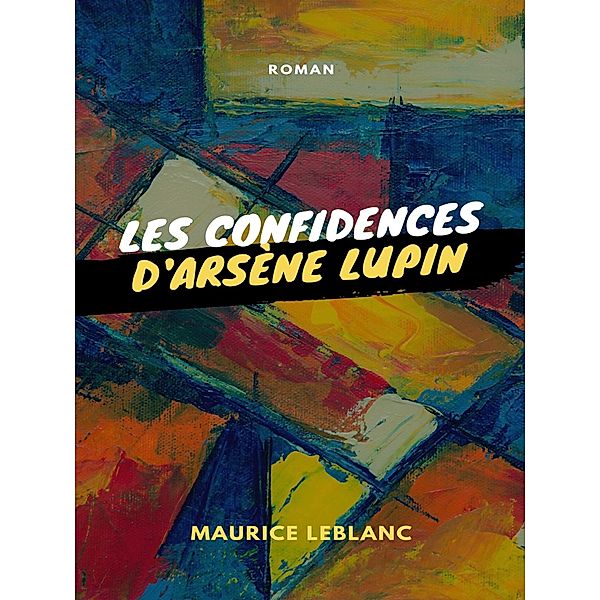 ROMAN

LES CONFIDENCES
D'ARSÈNE LUPIN

MAURICE LEBLANC